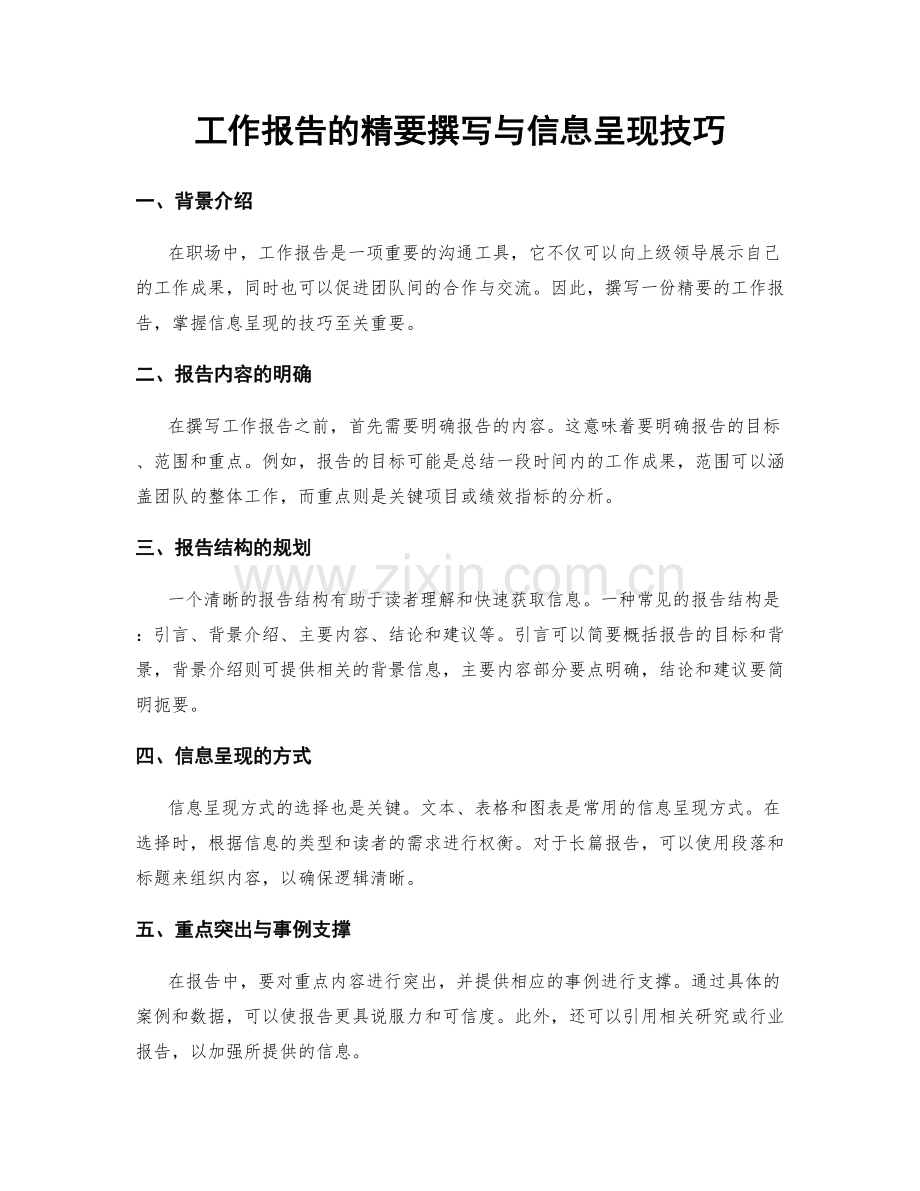 工作报告的精要撰写与信息呈现技巧

一、背景介绍

在职场中，工作报告是一项重要的沟通工具，它不仅可以向上级领导展示自己的工作成果，同时也可以促进团队间的合作与交流。因此，撰写一份精要的工作报告，掌握信息呈现的技巧至关重要。

二、报告内容的明确

在撰写工作报告之前，首先需要明确报告的内容。这意味着要明确报告的目标、范围和重点。例如，报告的目标可能是总结一段时间内的工作成果，范围可以涵盖团队的整体工作，而重点则是关键项目或绩效指标的分析。

三、报告结构的规划

一个清晰的报告结构有助于读者理解和快速获取信息。一种常见的报告结构是：引言、背景介绍、主要内容、结论和建议等。引言可以简要概括报告的目标和背景，背景介绍则可提供相关的背景信息，主要内容部分要点明确，结论和建议要简明扼要。

四、信息呈现的方式

信息呈现方式的选择也是关键。文本、表格和图表是常用的信息呈现方式。在选择时，根据信息的类型和读者的需求进行权衡。对于长篇报告，可以使用段落和标题来组织内容，以确保逻辑清晰。

五、重点突出与事例支撑

在报告中，要对重点内容进行突出，并提供相应的事例进行支撑。通过具体的案例和数据，可以使报告更具说服力和可信度。此外，还可以引用相关研究或行业报告，以加强所提供的信息。

www.zixin.com.cn